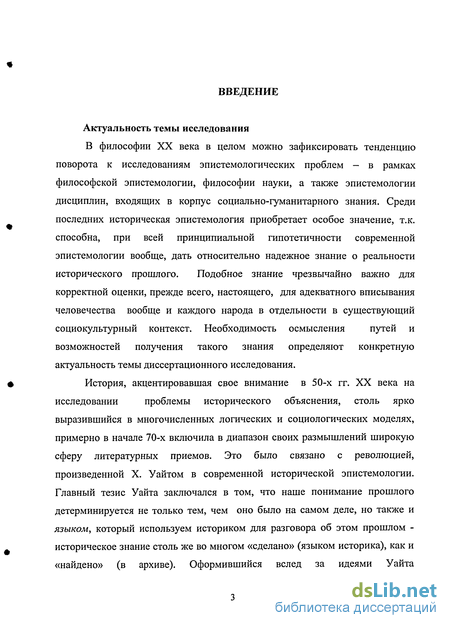 ВВЕДЕНИЕ

Актуальность темы исследования

В философии XX века в целом можно зафиксировать тенденцию поворота к исследованиям эпистемологических проблем – в рамках философской эпистемологии, философии науки, а также эпистемологии дисциплин, входящих в корпус социально-гуманитарного знания. Среди последних историческая эпистемология приобретает особое значение, т.к. способна, при всей принципиальной гипотетичности современной эпистемологии вообще, дать относительно надежное знание о реальности исторического прошлого. Подобное знание чрезвычайно важно для корректной оценки, прежде всего, настоящего, для адекватного вписывания человечества вообще и каждого народа в отдельности в существующий социокультурный контекст. Необходимость осмысления путей и возможностей получения такого знания определяют конкретную актуальность темы диссертационного исследования.

История, акцентировавшая свое внимание в 50-х гг. XX века на исследовании проблемы исторического объяснения, столь ярко выразившийся в многочисленных логических и социологических моделях, примерно в начале 70-х включила в диапазон своих размышлений широкую сферу литературных приемов. Это было связано с революцией, произведенной Х. Уайтом в современной исторической эпистемологии. Главный тезис Уайта заключался в том, что наше понимание прошлого детерминируется не только тем, чем оно было на самом деле, но также и языком, который используем историком для разговора об этом прошлом - историческое знание столь же во многом «сделано» (языком историка), как и «найдено» (в архиве). Оформившийся вслед за идеями Уайта

3

dsLib.net
библиотека диссертаций